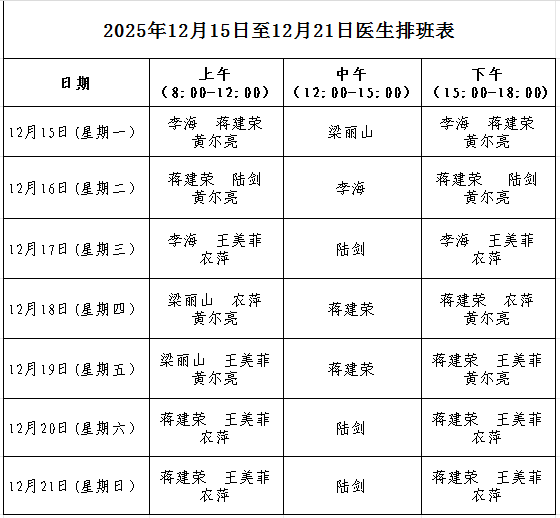 2025年12月15日至12月21日医生排班表

| 日期 | 上午（8:00-12:00） | 中午（12:00-15:00） | 下午（15:00-18:00） |
|---|---|---|---|
| 12月15日（星期一） | 李海 蒋建荣 黄尔亮 | 梁丽山 | 李海 蒋建荣 黄尔亮 |
| 12月16日（星期二） | 蒋建荣 陆剑 黄尔亮 | 李海 | 蒋建荣 陆剑 黄尔亮 |
| 12月17日（星期三） | 李海 王美菲 农萍 | 陆剑 | 李海 王美菲 农萍 |
| 12月18日（星期四） | 梁丽山 农萍 黄尔亮 | 蒋建荣 | 蒋建荣 农萍 黄尔亮 |
| 12月19日（星期五） | 梁丽山 王美菲 黄尔亮 | 蒋建荣 | 蒋建荣 王美菲 黄尔亮 |
| 12月20日（星期六） | 蒋建荣 王美菲 农萍 | 陆剑 | 蒋建荣 王美菲 农萍 |
| 12月21日（星期日） | 蒋建荣 王美菲 农萍 | 陆剑 | 蒋建荣 王美菲 农萍 |